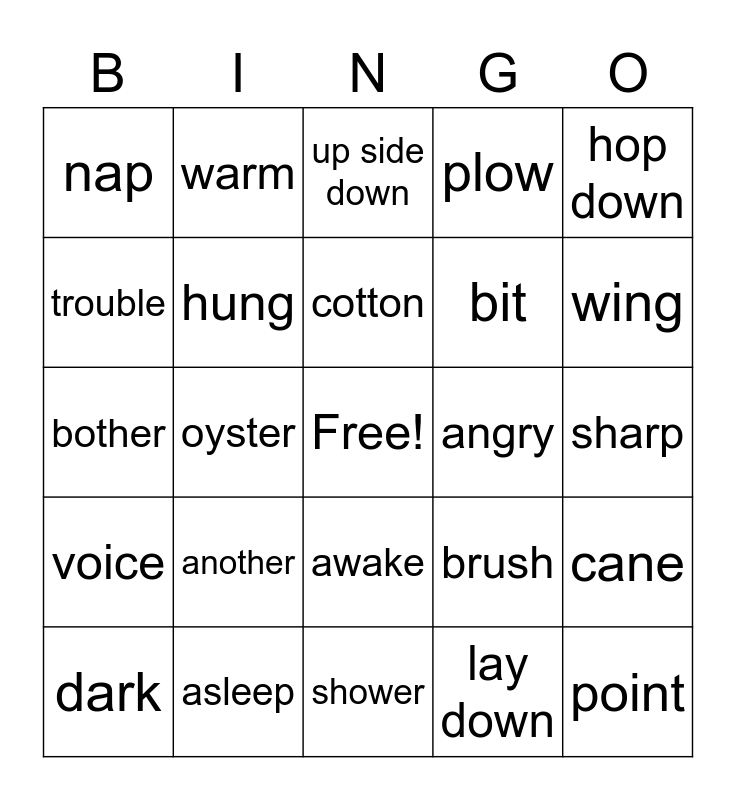 | B | I | N | G | O |
|---|---|---|---|---|
| nap | warm | up side down | plow | hop down |
| trouble | hung | cotton | bit | wing |
| bother | oyster | Free! | angry | sharp |
| voice | another | awake | brush | cane |
| dark | asleep | shower | lay down | point |